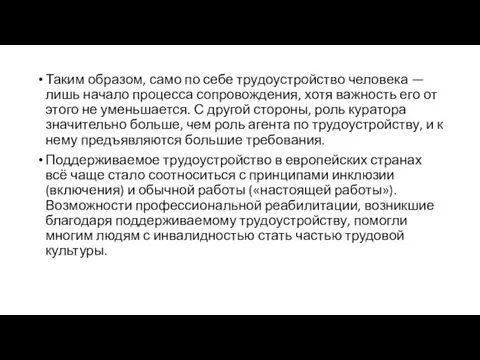 • Таким образом, само по себе трудоустройство человека — лишь начало процесса сопровождения, хотя важность его от этого не уменьшается. С другой стороны, роль куратора значительно больше, чем роль агента по трудоустройству, и к нему предъявляются большие требования.

• Поддерживаемое трудоустройство в европейских странах всё чаще стало соотноситься с принципами инклюзии (включения) и обычной работы («настоящей работы»). Возможности профессиональной реабилитации, возникшие благодаря поддерживаемому трудоустройству, помогли многим людям с инвалидностью стать частью трудовой культуры.